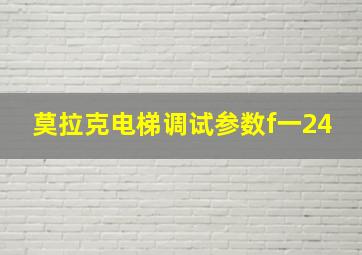 莫拉克电梯调试参数f一24